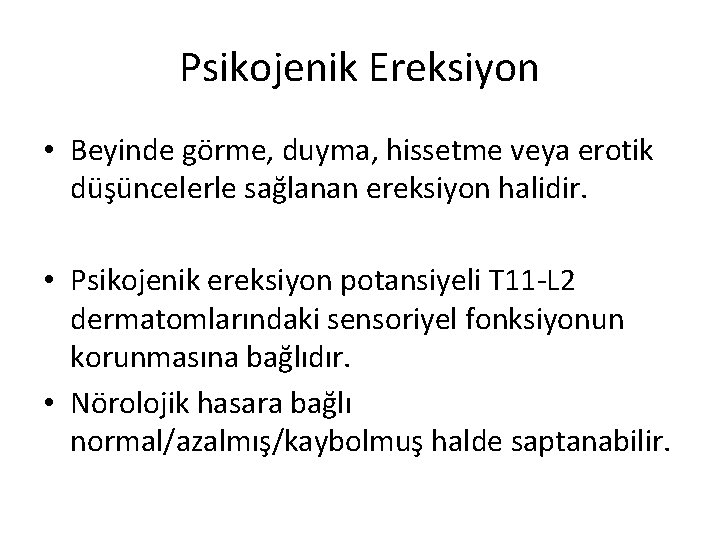 Psikojenik Ereksiyon

• Beyinde görme, duyma, hissetme veya erotik düşüncelerle sağlanan ereksiyon halidir.

• Psikojenik ereksiyon potansiyeli T11-L2 dermatomlarındaki sensoriyel fonksiyonun korunmasına bağlıdır.
• Nörolojik hasara bağlı normal/azalmış/kaybolmuş halde saptanabilir.